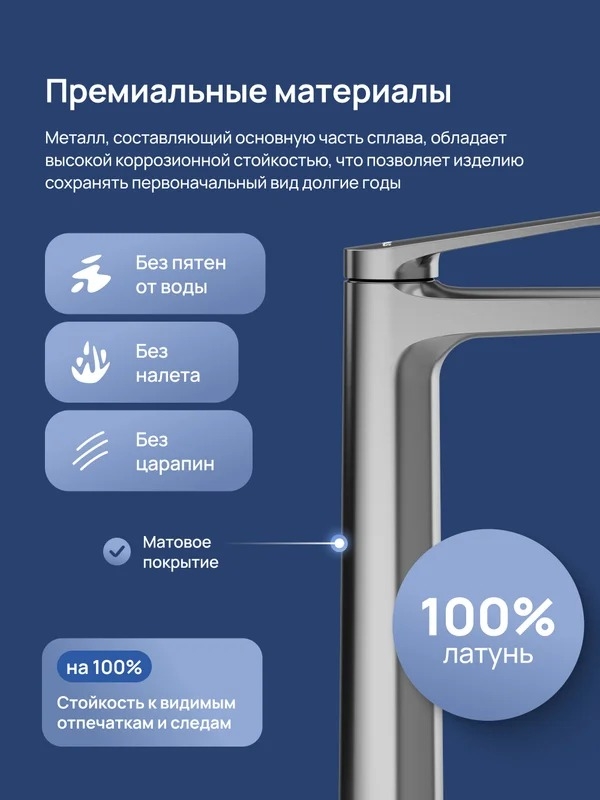 Премиальные материалы

Металл, составляющий основную часть сплава, обладает высокой коррозионной стойкостью, что позволяет изделию сохранять первоначальный вид долгие годы

Без пятен от воды

Без налета

Без царапин

Матовое покрытие

100% латунь

на 100%

Стойкость к видимым отпечаткам и следам